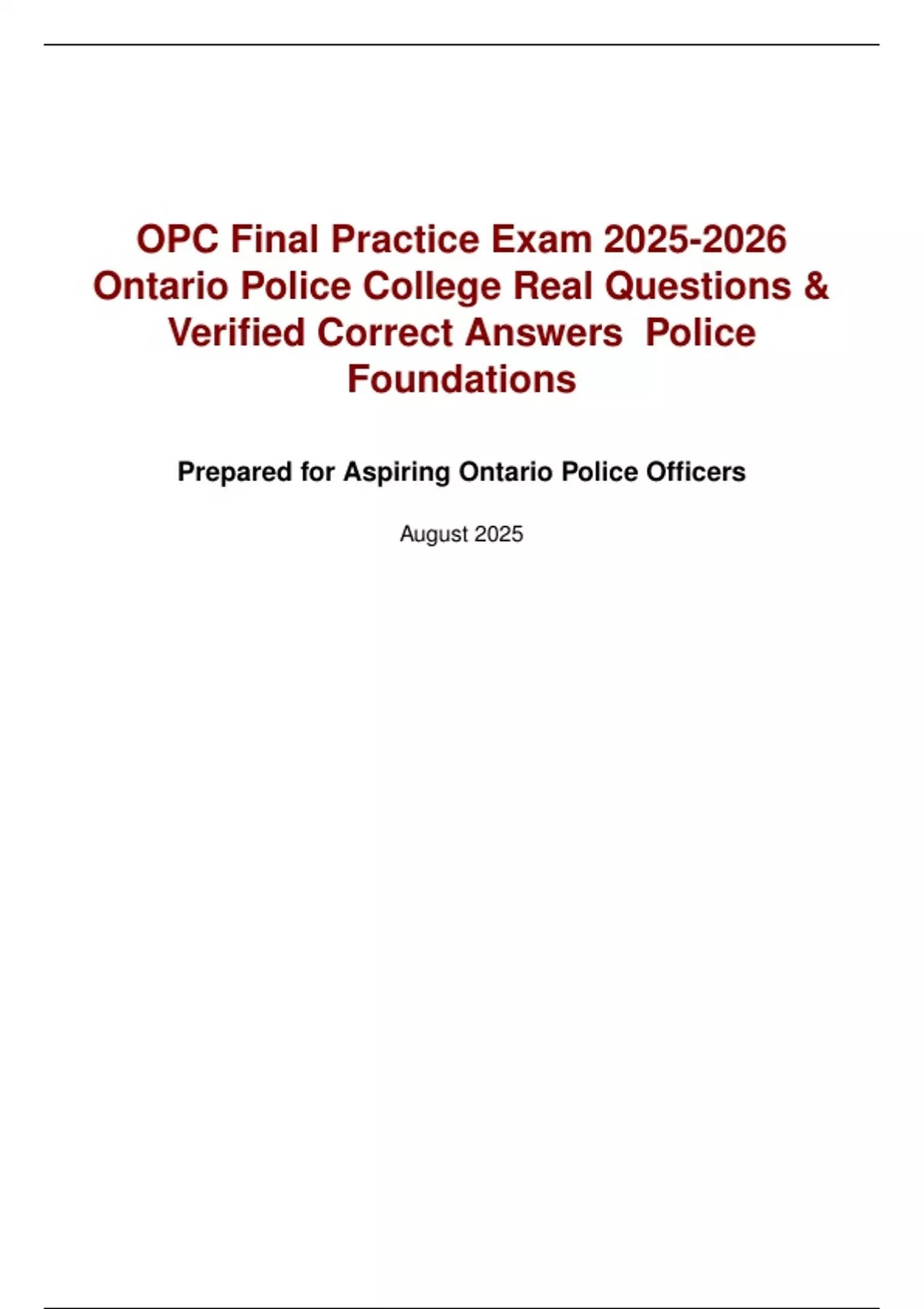 OPC Final Practice Exam 2025-2026 Ontario Police College Real Questions & Verified Correct Answers Police Foundations

Prepared for Aspiring Ontario Police Officers

August 2025